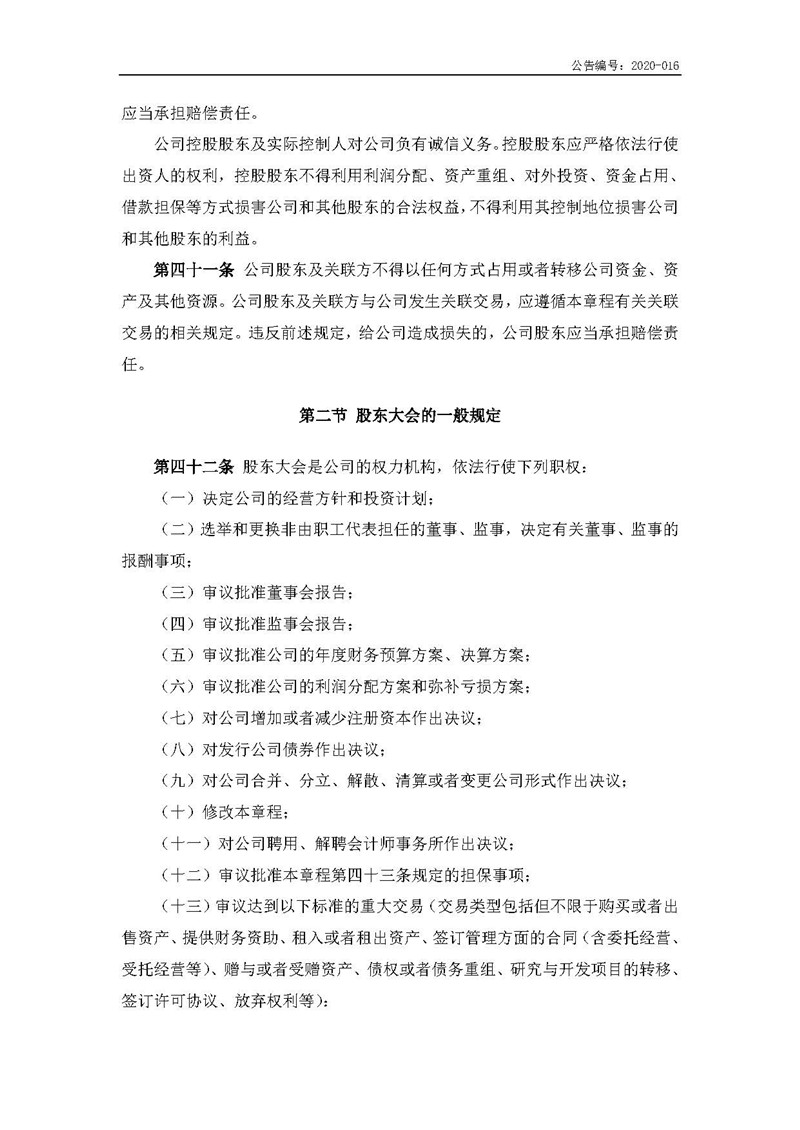 公告编号：2020-016

应当承担赔偿责任。

公司控股股东及实际控制人对公司负有诚信义务。控股股东应严格依法行使出资人的权利，控股股东不得利用利润分配、资产重组、对外投资、资金占用、借款担保等方式损害公司和其他股东的合法权益，不得利用其控制地位损害公司和其他股东的利益。

第四十一条 公司股东及关联方不得以任何方式占用或者转移公司资金、资产及其他资源。公司股东及关联方与公司发生关联交易，应遵循本章程有关关联交易的相关规定。违反前述规定，给公司造成损失的，公司股东应当承担赔偿责任。

第二节 股东大会的一般规定

第四十二条 股东大会是公司的权力机构，依法行使下列职权：

（一）决定公司的经营方针和投资计划；

（二）选举和更换非由职工代表担任的董事、监事，决定有关董事、监事的报酬事项；

（三）审议批准董事会报告；

（四）审议批准监事会报告；

（五）审议批准公司的年度财务预算方案、决算方案；

（六）审议批准公司的利润分配方案和弥补亏损方案；

（七）对公司增加或者减少注册资本作出决议；

（八）对发行公司债券作出决议；

（九）对公司合并、分立、解散、清算或者变更公司形式作出决议；

（十）修改本章程；

（十一）对公司聘用、解聘会计师事务所作出决议；

（十二）审议批准本章程第四十三条规定的担保事项；

（十三）审议达到以下标准的重大交易（交易类型包括但不限于购买或者出售资产、提供财务资助、租入或者租出资产、签订管理方面的合同（含委托经营、受托经营等）、赠与或者受赠资产、债权或者债务重组、研究与开发项目的转移、签订许可协议、放弃权利等）：